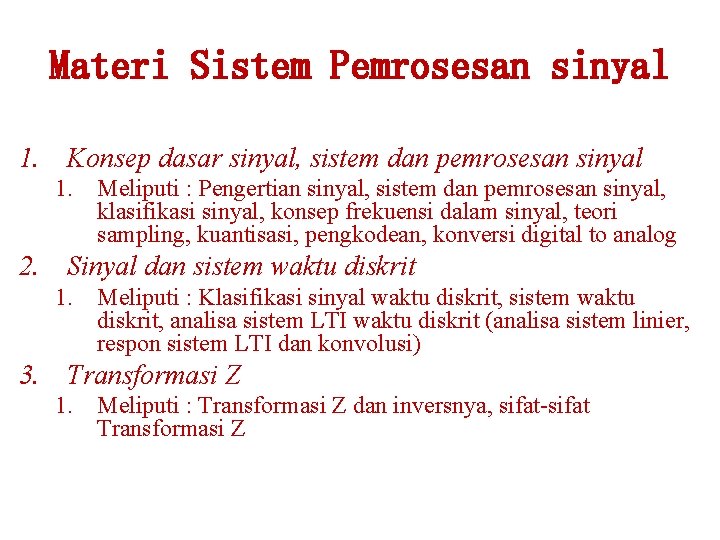 Materi Sistem Pemrosesan sinyal

1. Konsep dasar sinyal, sistem dan pemrosesan sinyal
1. Meliputi : Pengertian sinyal, sistem dan pemrosesan sinyal, klasifikasi sinyal, konsep frekuensi dalam sinyal, teori sampling, kuantisasi, pengkodean, konversi digital to analog
2. Sinyal dan sistem waktu diskrit
1. Meliputi : Klasifikasi sinyal waktu diskrit, sistem waktu diskrit, analisa sistem LTI waktu diskrit (analisa sistem linier, respon sistem LTI dan konvolusi)
3. Transformasi Z
1. Meliputi : Transformasi Z dan inversnya, sifat-sifat Transformasi Z